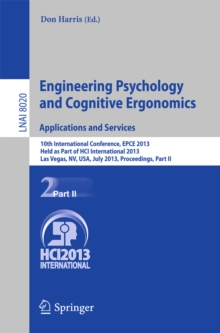 Don Harris (Ed.)

LNAI 8020

Engineering Psychology and Cognitive Ergonomics

Applications and Services

10th International Conference, EPCE 2013
Held as Part of HCI International 2013
Las Vegas, NV, USA, July 2013, Proceedings, Part II

2 Part II

HCI2013 INTERNATIONAL

Springer